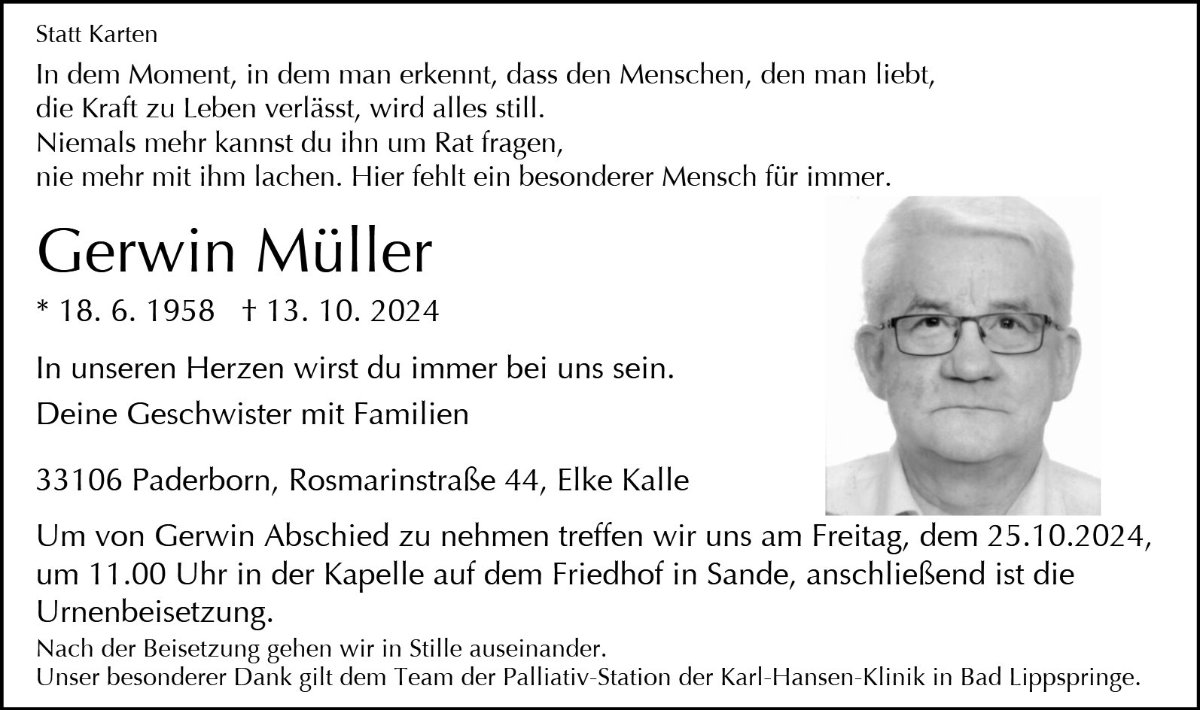 Statt Karten

In dem Moment, in dem man erkennt, dass den Menschen, den man liebt,
die Kraft zu Leben verlässt, wird alles still.
Niemals mehr kannst du ihn um Rat fragen,
nie mehr mit ihm lachen. Hier fehlt ein besonderer Mensch für immer.

Gerwin Müller

* 18. 6. 1958 † 13. 10. 2024

In unseren Herzen wirst du immer bei uns sein.

Deine Geschwister mit Familien

33106 Paderborn, Rosmarinstraße 44, Elke Kalle

Um von Gerwin Abschied zu nehmen treffen wir uns am Freitag, dem 25.10.2024, um 11.00 Uhr in der Kapelle auf dem Friedhof in Sande, anschließend ist die Urnenbeisetzung.

Nach der Beisetzung gehen wir in Stille auseinander.
Unser besonderer Dank gilt dem Team der Palliativ-Station der Karl-Hansen-Klinik in Bad Lippspringe.